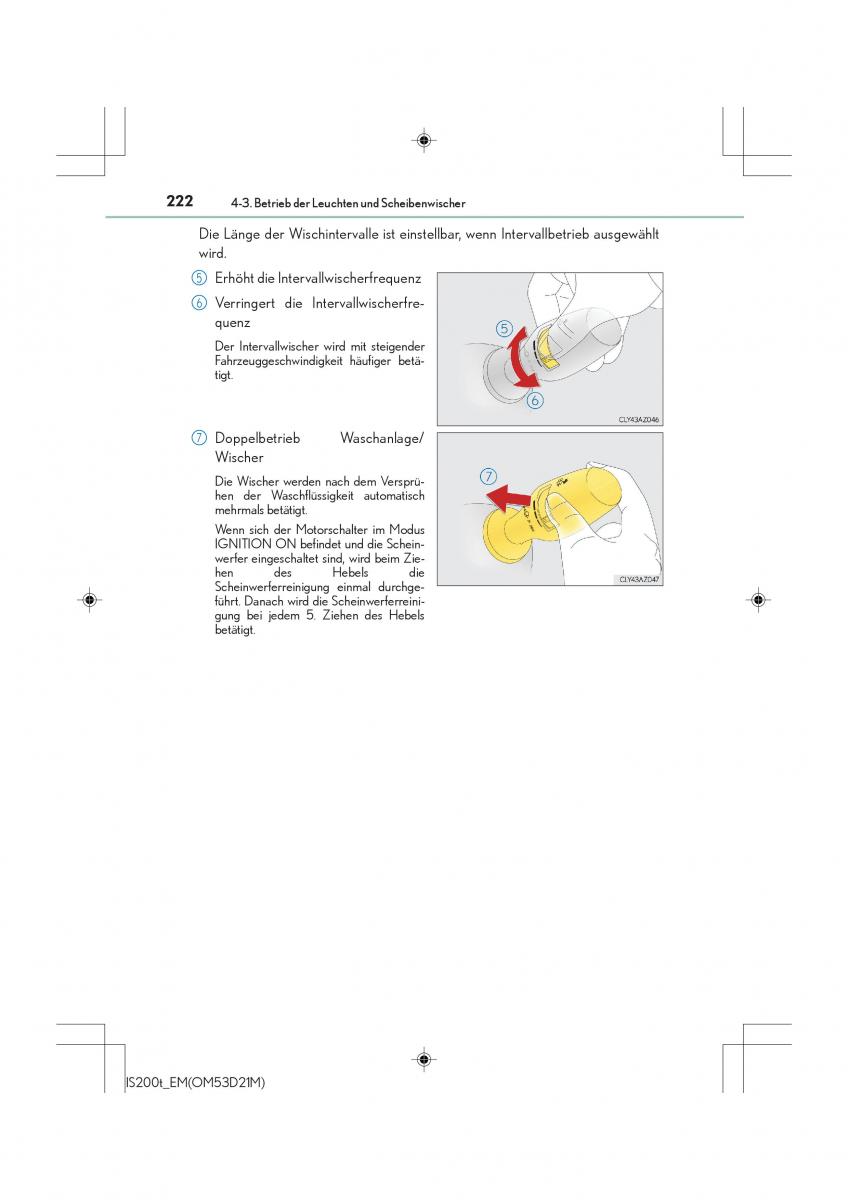 222 4-3. Betrieb der Leuchten und Scheibenwischer

Die Länge der Wischintervalle ist einstellbar, wenn Intervallbetrieb ausgewählt wird.

5 Erhöht die Intervallwischerfrequenz

6 Verringert die Intervallwischerfrequenz

Der Intervallwischer wird mit steigender Fahrzeuggeschwindigkeit häufiger betätigt.

5

6

CLY43AZ046

7 Doppelbetrieb Waschanlage/ Wischer

Die Wischer werden nach dem Versprühen der Waschflüssigkeit automatisch mehrmals betätigt.

Wenn sich der Motorschalter im Modus IGNITION ON befindet und die Scheinwerfer eingeschaltet sind, wird beim Ziehen des Hebels die Scheinwerferreinigung einmal durchgeführt. Danach wird die Scheinwerferreinigung bei jedem 5. Ziehen des Hebels betätigt.

7

CLY43AZ047

IS200t_EM(OM53D21M)